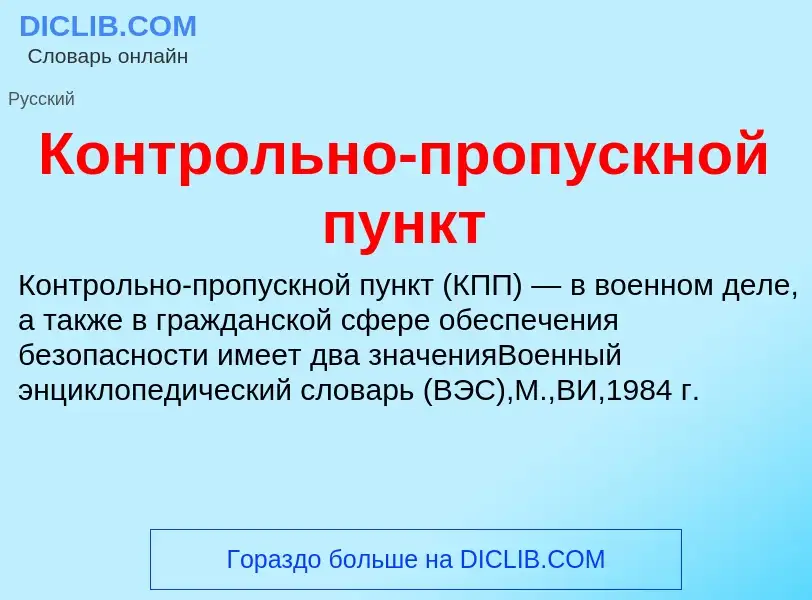 DICLIB.COM
Словарь онлайн

Русский

Контрольно-пропускной пункт

Контрольно-пропускной пункт (КПП) — в военном деле, а также в гражданской сфере обеспечения безопасности имеет два значенияВоенный энциклопедический словарь (ВЭС),М.,ВИ,1984 г.

Гораздо больше на DICLIB.COM